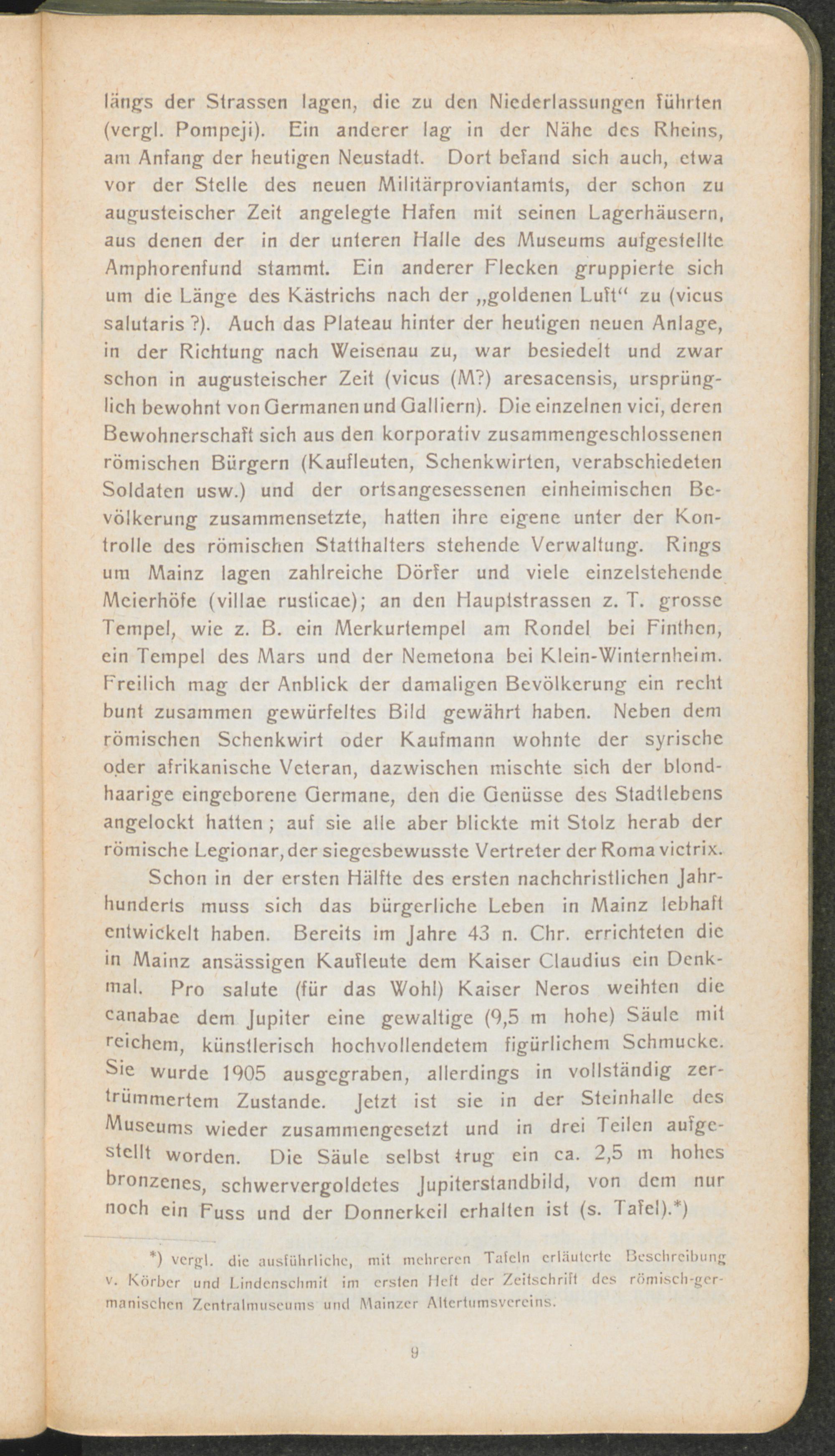 längs der Strassen lagen, die zu den Niederlassungen führten (vergl. Pompeji). Ein anderer lag in der Nähe des Rheins, am Anfang der heutigen Neustadt. Dort befand sich auch, etwa vor der Stelle des neuen Militärproviantamts, der schon zu augusteischer Zeit angelegte Hafen mit seinen Lagerhäusern, aus denen der in der unteren Halle des Museums aufgestellte Amphorenfund stammt. Ein anderer Flecken gruppierte sich um die Länge des Kästrichs nach der „goldenen Luft“ zu (vicus salutaris ?). Auch das Plateau hinter der heutigen neuen Anlage, in der Richtung nach Weisenau zu, war besiedelt und zwar schon in augusteischer Zeit (vicus (M?) aresacensis, ursprünglich bewohnt von Germanen und Galliern). Die einzelnen vici, deren Bewohnerschaft sich aus den korporativ zusammengeschlossenen römischen Bürgern (Kaufleuten, Schenkwirten, verabschiedeten Soldaten usw.) und der ortsangesessenen einheimischen Bevölkerung zusammensetzte, hatten ihre eigene unter der Kontrolle des römischen Statthalters stehende Verwaltung. Rings um Mainz lagen zahlreiche Dörfer und viele einzelstehende Meierhöfe (villae rusticae); an den Hauptstrassen z. T. grosse Tempel, wie z. B. ein Merkurtempel am Rondel bei Finthen, ein Tempel des Mars und der Nemetona bei Klein-Winternheim. Freilich mag der Anblick der damaligen Bevölkerung ein recht bunt zusammen gewürfeltes Bild gewährt haben. Neben dem römischen Schenkwirt oder Kaufmann wohnte der syrische oder afrikanische Veteran, dazwischen mischte sich der blondhaarige eingeborene Germane, den die Genüsse des Stadtlebens angelockt hatten; auf sie alle aber blickte mit Stolz herab der römische Legionar, der siegesbewusste Vertreter der Roma victrix.

Schon in der ersten Hälfte des ersten nachchristlichen Jahrhunderts muss sich das bürgerliche Leben in Mainz lebhaft entwickelt haben. Bereits im Jahre 43 n. Chr. errichteten die in Mainz ansässigen Kaufleute dem Kaiser Claudius ein Denkmal. Pro salute (für das Wohl) Kaiser Neros weihten die canabae dem Jupiter eine gewaltige (9,5 m hohe) Säule mit reichem, künstlerisch hochvollendetem figürlichem Schmucke. Sie wurde 1905 ausgegraben, allerdings in vollständig zertrümmertem Zustande. Jetzt ist sie in der Steinhalle des Museums wieder zusammengesetzt und in drei Teilen aufgestellt worden. Die Säule selbst trug ein ca. 2,5 m hohes bronzenes, schwervergoldetes Jupiterstandbild, von dem nur noch ein Fuss und der Donnerkeil erhalten ist (s. Tafel).*)

*) vergl. die ausführliche, mit mehreren Tafeln erläuterte Beschreibung v. Körber und Lindenschmit im ersten Heft der Zeitschrift des römisch-germanischen Zentralmuseums und Mainzer Altertumsvereins.

9